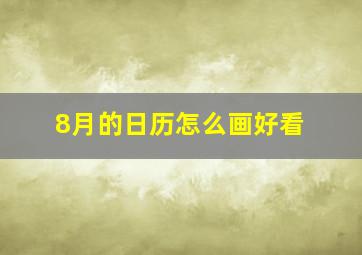 8月的日历怎么画好看